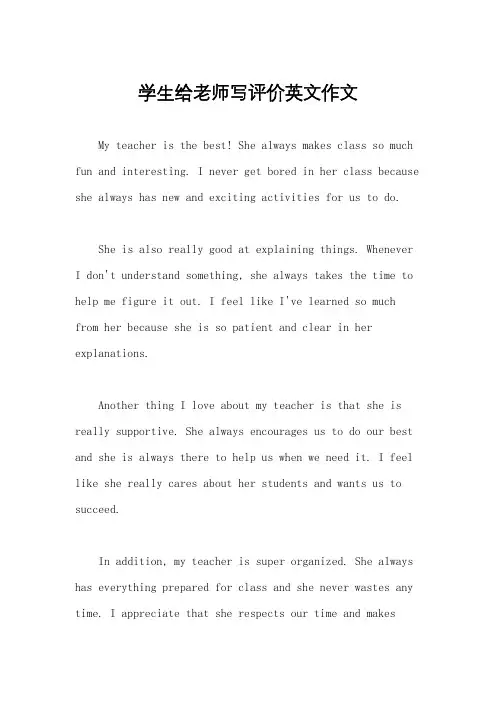 学生给老师写评价英文作文

My teacher is the best! She always makes class so much fun and interesting. I never get bored in her class because she always has new and exciting activities for us to do.

She is also really good at explaining things. Whenever I don't understand something, she always takes the time to help me figure it out. I feel like I've learned so much from her because she is so patient and clear in her explanations.

Another thing I love about my teacher is that she is really supportive. She always encourages us to do our best and she is always there to help us when we need it. I feel like she really cares about her students and wants us to succeed.

In addition, my teacher is super organized. She always has everything prepared for class and she never wastes any time. I appreciate that she respects our time and makes